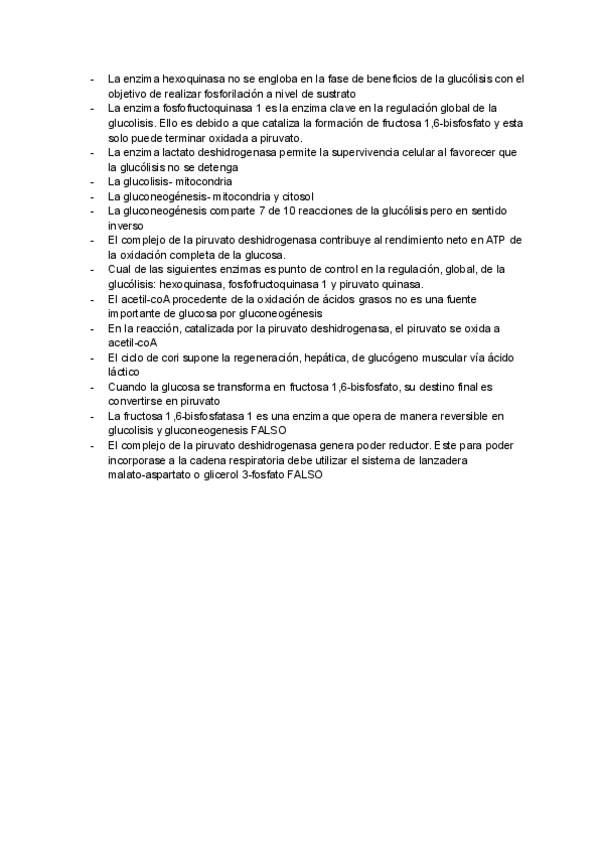 - La enzima hexoquinasa no se engloba en la fase de beneficios de la glucólisis con el objetivo de realizar fosforilación a nivel de sustrato
- La enzima fosfofructoquinasa 1 es la enzima clave en la regulación global de la glucolisis. Ello es debido a que cataliza la formación de fructosa 1,6-bisfosfato y esta solo puede terminar oxidada a piruvato.
- La enzima lactato deshidrogenasa permite la supervivencia celular al favorecer que la glucólisis no se detenga
- La glucolisis- mitocondria
- La gluconeogénesis- mitocondria y citosol
- La gluconeogénesis comparte 7 de 10 reacciones de la glucólisis pero en sentido inverso
- El complejo de la piruvato deshidrogenasa contribuye al rendimiento neto en ATP de la oxidación completa de la glucosa.
- Cual de las siguientes enzimas es punto de control en la regulación, global, de la glucólisis: hexoquinasa, fosfofructoquinasa 1 y piruvato quinasa.
- El acetil-coA procedente de la oxidación de ácidos grasos no es una fuente importante de glucosa por gluconeogénesis
- En la reacción, catalizada por la piruvato deshidrogenasa, el piruvato se oxida a acetil-coA
- El ciclo de cori supone la regeneración, hepática, de glucógeno muscular vía ácido láctico
- Cuando la glucosa se transforma en fructosa 1,6-bisfosfato, su destino final es convertirse en piruvato
- La fructosa 1,6-bisfosfatasa 1 es una enzima que opera de manera reversible en glucolisis y gluconeogenesis FALSO
- El complejo de la piruvato deshidrogenasa genera poder reductor. Este para poder incorporase a la cadena respiratoria debe utilizar el sistema de lanzadera malato-aspartato o glicerol 3-fosfato FALSO